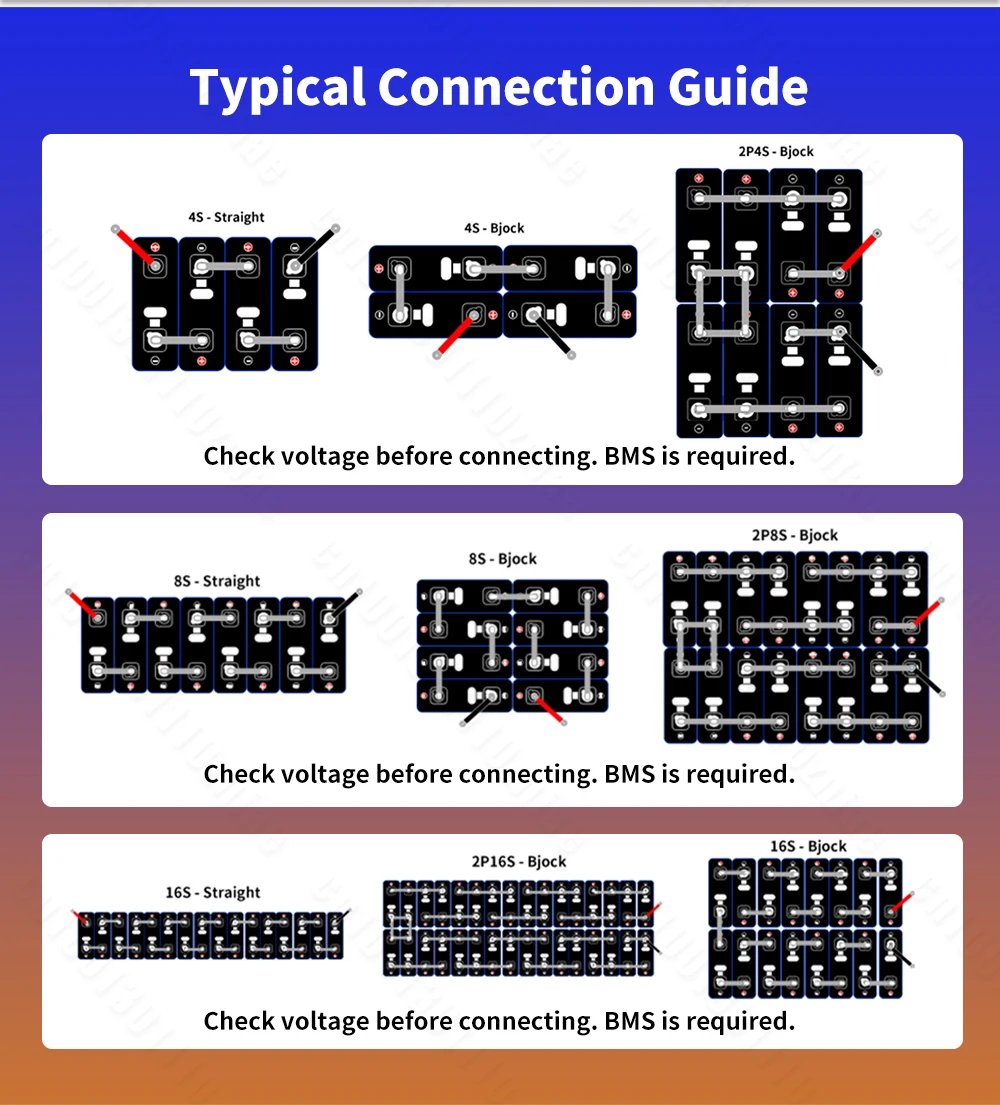 Typical Connection Guide

4S - Straight

4S - Bjock

2P4S - Bjock

Check voltage before connecting. BMS is required.

8S - Straight

8S - Bjock

2P8S - Bjock

Check voltage before connecting. BMS is required.

16S - Straight

2P16S - Bjock

16S - Bjock

Check voltage before connecting. BMS is required.